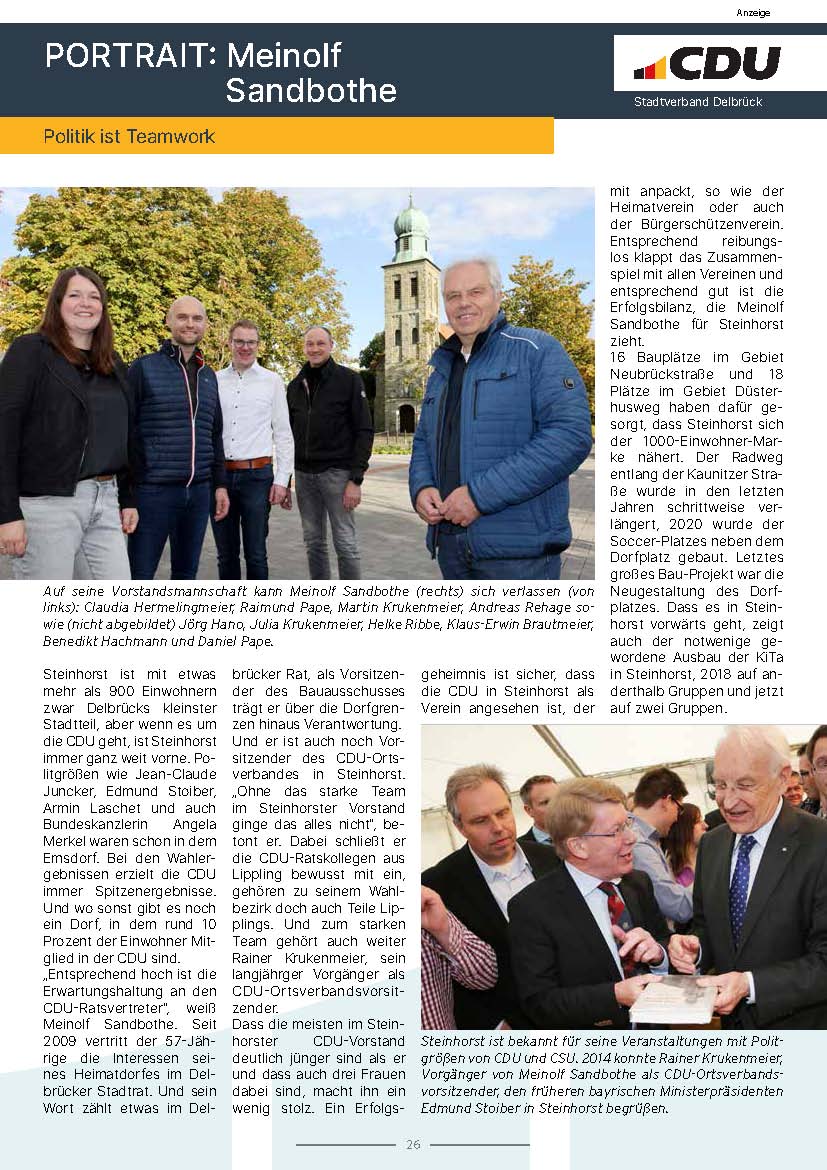 Anzeige

PORTRAIT: Meinolf Sandbothe

CDU
Stadtverband Delbrück

Politik ist Teamwork

Auf seine Vorstandsmannschaft kann Meinolf Sandbothe (rechts) sich verlassen (von links): Claudia Hermelingmeier, Raimund Pape, Martin Krukenmeier, Andreas Rehage sowie (nicht abgebildet) Jörg Hano, Julia Krukenmeier, Heike Ribbe, Klaus-Erwin Brautmeier, Benedikt Hachmann und Daniel Pape.

Steinhorst ist mit etwas mehr als 900 Einwohnern zwar Delbrücks kleinster Stadtteil, aber wenn es um die CDU geht, ist Steinhorst immer ganz weit vorne. Politgrößen wie Jean-Claude Juncker, Edmund Stoiber, Armin Laschet und auch Bundeskanzlerin Angela Merkel waren schon in dem Emsdorf. Bei den Wahlergebnissen erzielt die CDU immer Spitzenergebnisse. Und wo sonst gibt es noch ein Dorf, in dem rund 10 Prozent der Einwohner Mitglied in der CDU sind.
„Entsprechend hoch ist die Erwartungshaltung an den CDU-Ratsvertreter", weiß Meinolf Sandbothe. Seit 2009 vertritt der 57-Jährige die Interessen seines Heimatdorfes im Delbrücker Stadtrat. Und sein Wort zählt etwas im Delbrücker Rat, als Vorsitzender des Bauausschusses trägt er über die Dorfgrenzen hinaus Verantwortung. Und er ist auch noch Vorsitzender des CDU-Ortsverbandes in Steinhorst. „Ohne das starke Team im Steinhorster Vorstand ginge das alles nicht", betont er. Dabei schließt er die CDU-Ratskollegen aus Lippling bewusst mit ein, gehören zu seinem Wahlbezirk doch auch Teile Lipplings. Und zum starken Team gehört auch weiter Rainer Krukenmeier, sein langjähriger Vorgänger als CDU-Ortsverbandsvorsitzender.
Dass die meisten im Steinhorster CDU-Vorstand deutlich jünger sind als er und dass auch drei Frauen dabei sind, macht ihn ein wenig stolz. Ein Erfolgsgeheimnis ist sicher, dass die CDU in Steinhorst als Verein angesehen ist, der mit anpackt, so wie der Heimatverein oder auch der Bürgerschützenverein. Entsprechend reibungslos klappt das Zusammenspiel mit allen Vereinen und entsprechend gut ist die Erfolgsbilanz, die Meinolf Sandbothe für Steinhorst zieht.
16 Bauplätze im Gebiet Neubrückstraße und 18 Plätze im Gebiet Düsterhusweg haben dafür gesorgt, dass Steinhorst sich der 1000-Einwohner-Marke nähert. Der Radweg entlang der Kaunitzer Straße wurde in den letzten Jahren schrittweise verlängert, 2020 wurde der Soccer-Platzes neben dem Dorfplatz gebaut. Letztes großes Bau-Projekt war die Neugestaltung des Dorfplatzes. Dass es in Steinhorst vorwärts geht, zeigt auch der notwenige gewordene Ausbau der KiTa in Steinhorst, 2018 auf anderthalb Gruppen und jetzt auf zwei Gruppen.

Steinhorst ist bekannt für seine Veranstaltungen mit Politgrößen von CDU und CSU. 2014 konnte Rainer Krukenmeier, Vorgänger von Meinolf Sandbothe als CDU-Ortsverbandsvorsitzender, den früheren bayrischen Ministerpräsidenten Edmund Stoiber in Steinhorst begrüßen.

26